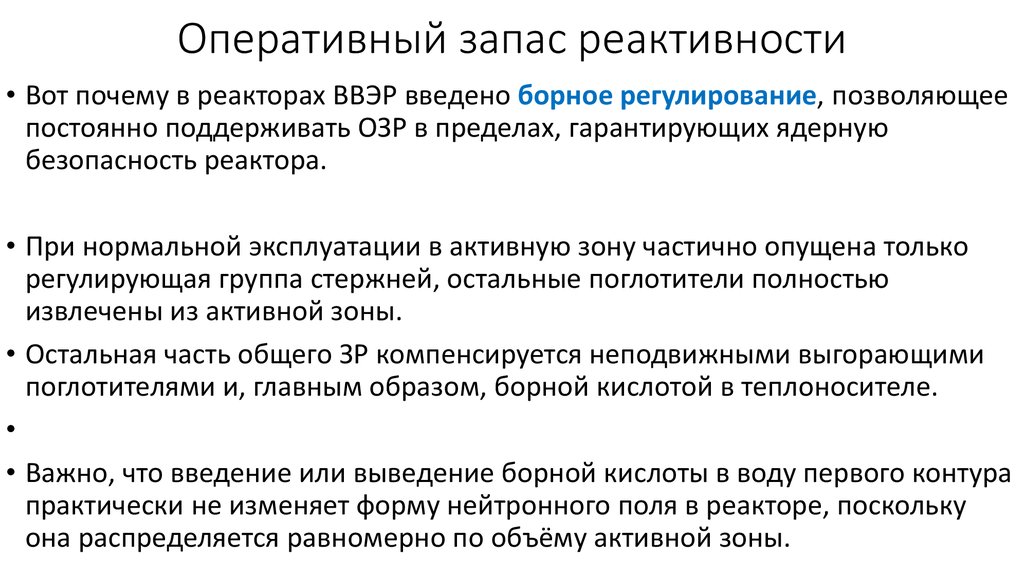 Оперативный запас реактивности

• Вот почему в реакторах ВВЭР введено борное регулирование, позволяющее постоянно поддерживать ОЗР в пределах, гарантирующих ядерную безопасность реактора.

• При нормальной эксплуатации в активную зону частично опущена только регулирующая группа стержней, остальные поглотители полностью извлечены из активной зоны.

• Остальная часть общего ЗР компенсируется неподвижными выгорающими поглотителями и, главным образом, борной кислотой в теплоносителе.

•

• Важно, что введение или выведение борной кислоты в воду первого контура практически не изменяет форму нейтронного поля в реакторе, поскольку она распределяется равномерно по объёму активной зоны.